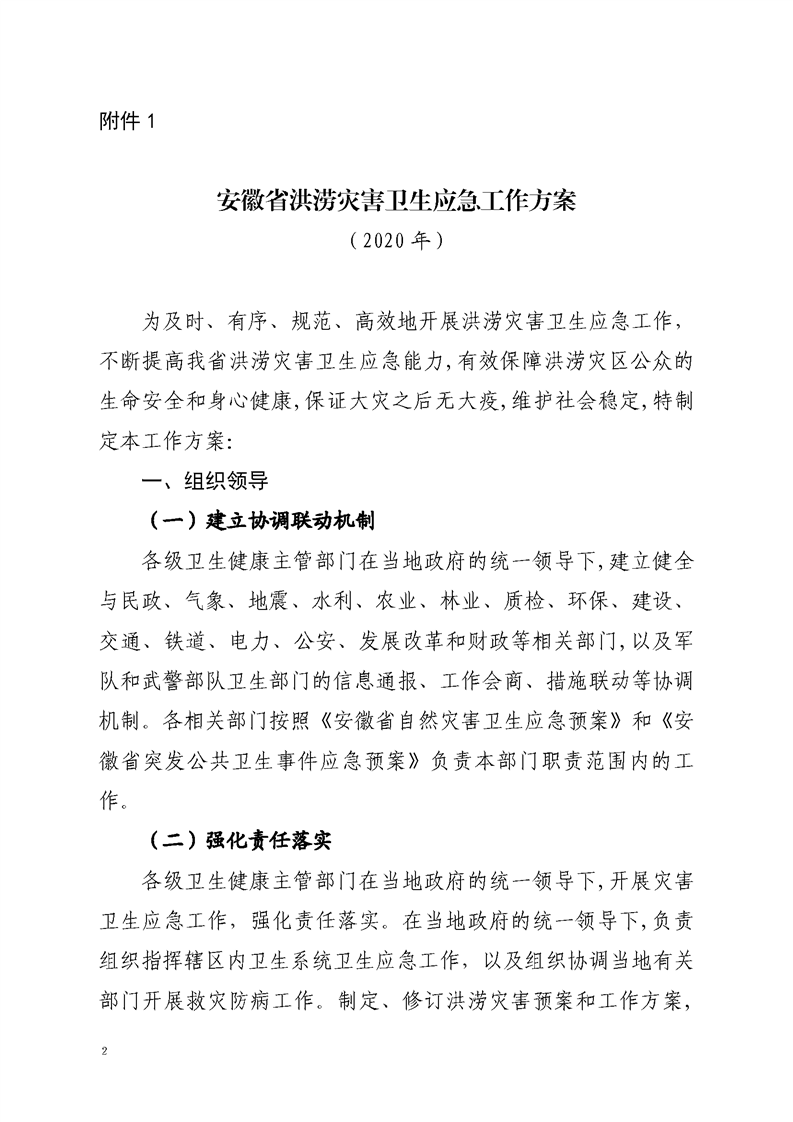 附件 1

安徽省洪涝灾害卫生应急工作方案

（2020 年）

为及时、有序、规范、高效地开展洪涝灾害卫生应急工作，不断提高我省洪涝灾害卫生应急能力，有效保障洪涝灾区公众的生命安全和身心健康，保证大灾之后无大疫，维护社会稳定，特制定本工作方案：

一、组织领导

（一）建立协调联动机制

各级卫生健康主管部门在当地政府的统一领导下，建立健全与民政、气象、地震、水利、农业、林业、质检、环保、建设、交通、铁道、电力、公安、发展改革和财政等相关部门，以及军队和武警部队卫生部门的信息通报、工作会商、措施联动等协调机制。各相关部门按照《安徽省自然灾害卫生应急预案》和《安徽省突发公共卫生事件应急预案》负责本部门职责范围内的工作。

（二）强化责任落实

各级卫生健康主管部门在当地政府的统一领导下，开展灾害卫生应急工作，强化责任落实。在当地政府的统一领导下，负责组织指挥辖区内卫生系统卫生应急工作，以及组织协调当地有关部门开展救灾防病工作。制定、修订洪涝灾害预案和工作方案，

2